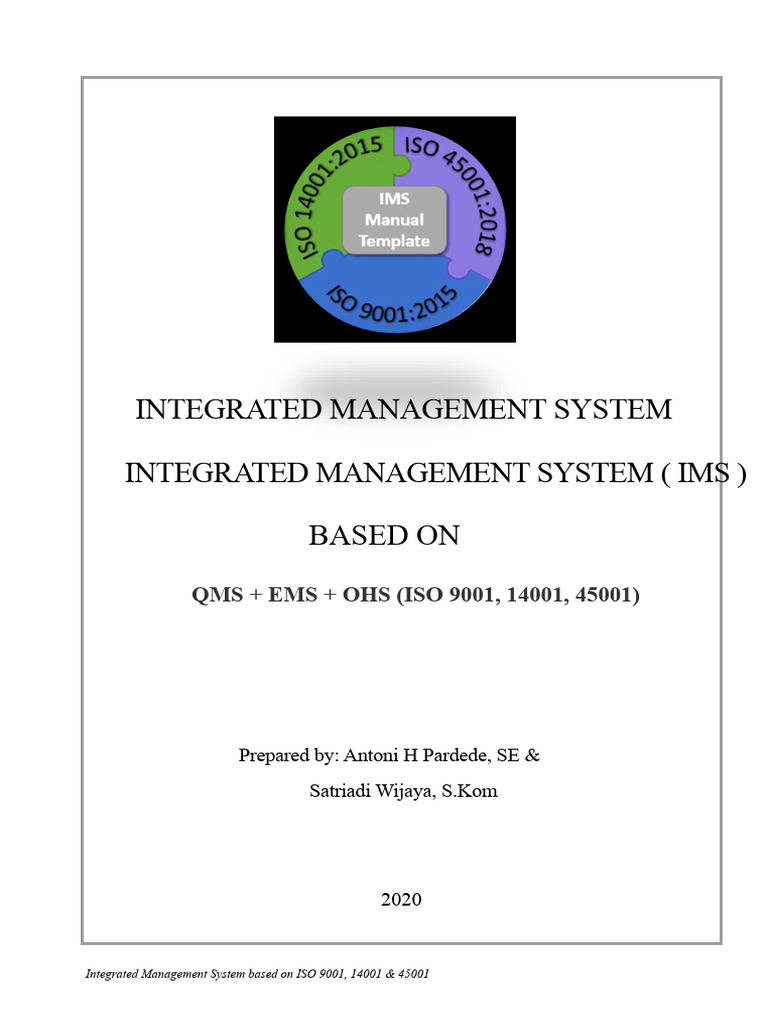 ISO 14001:2015
ISO 45001:2018
IMS Manual Template
ISO 9001:2015

INTEGRATED MANAGEMENT SYSTEM

INTEGRATED MANAGEMENT SYSTEM ( IMS )

BASED ON

QMS + EMS + OHS (ISO 9001, 14001, 45001)

Prepared by: Antoni H Pardede, SE &

Satriadi Wijaya, S.Kom

2020

Integrated Management System based on ISO 9001, 14001 & 45001